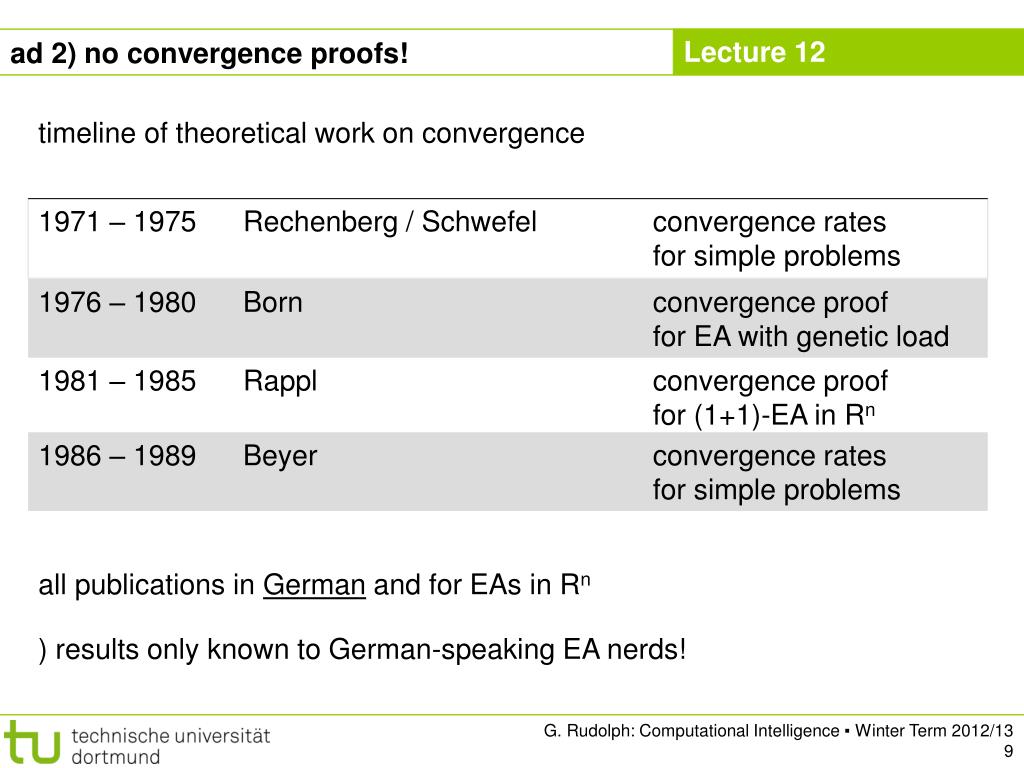 ad 2) no convergence proofs!

Lecture 12

timeline of theoretical work on convergence

| 1971 – 1975 | Rechenberg / Schwefel | convergence rates for simple problems |
|---|---|---|
| 1976 – 1980 | Born | convergence proof for EA with genetic load |
| 1981 – 1985 | Rappl | convergence proof for (1+1)-EA in $R^n$ |
| 1986 – 1989 | Beyer | convergence rates for simple problems |

all publications in German and for EAs in $R^n$

) results only known to German-speaking EA nerds!

tu technische universität dortmund

G. Rudolph: Computational Intelligence ▪ Winter Term 2012/13
9